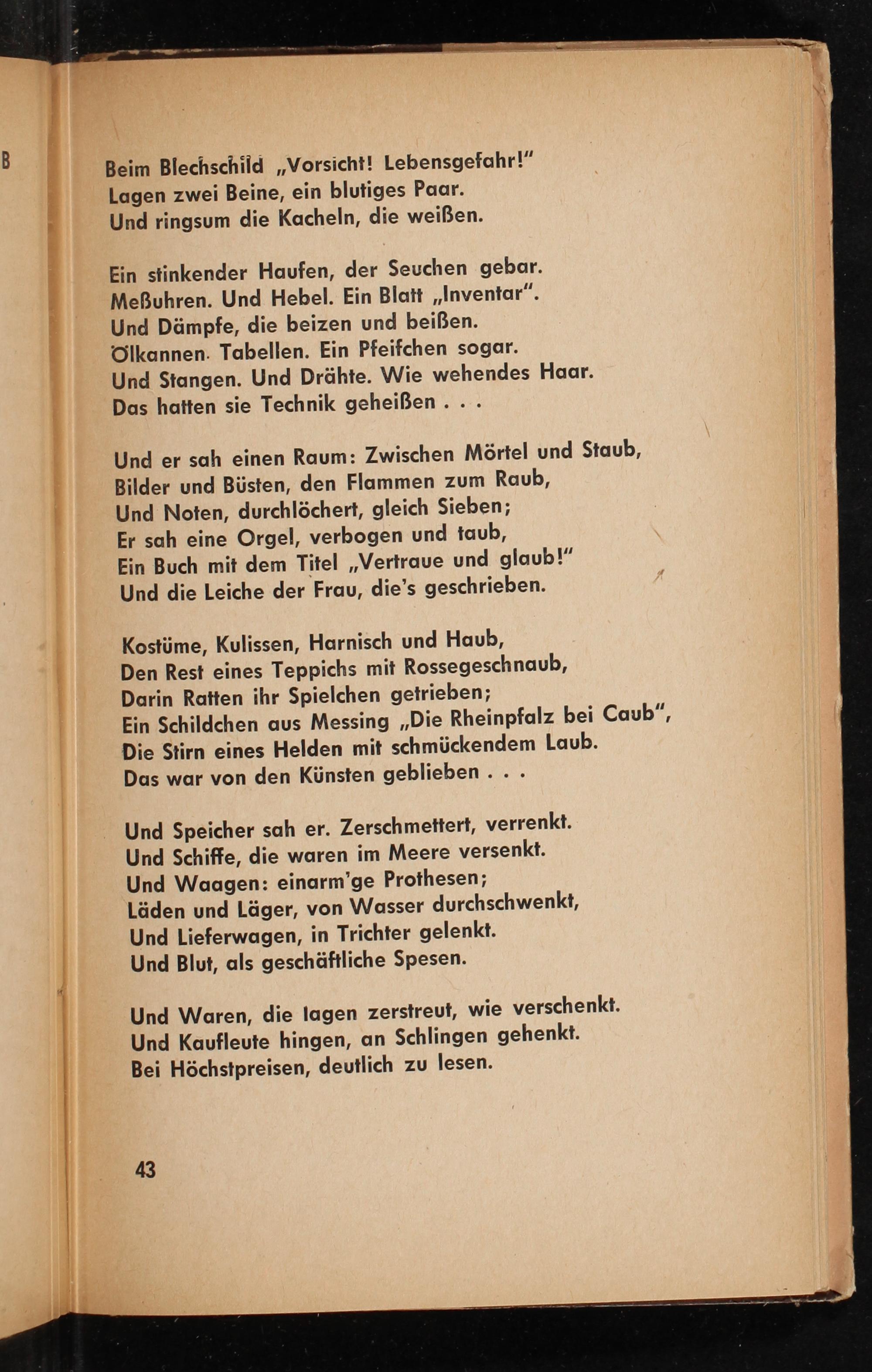 B

Beim Blechschild „Vorsicht! Lebensgefahr!"
Lagen zwei Beine, ein blutiges Paar.
Und ringsum die Kacheln, die weißen.

Ein stinkender Haufen, der Seuchen gebar.
Meßuhren. Und Hebel. Ein Blatt „Inventar".
Und Dämpfe, die beizen und beißen.
Ölkannen. Tabellen. Ein Pfeifchen sogar.
Und Stangen. Und Drähte. Wie wehendes Haar.
Das hatten sie Technik geheißen . . .

Und er sah einen Raum: Zwischen Mörtel und Staub,
Bilder und Büsten, den Flammen zum Raub,
Und Noten, durchlöchert, gleich Sieben;
Er sah eine Orgel, verbogen und taub,
Ein Buch mit dem Titel „Vertraue und glaub!"
Und die Leiche der Frau, die's geschrieben.

Kostüme, Kulissen, Harnisch und Haub,
Den Rest eines Teppichs mit Rossegeschnaub,
Darin Ratten ihr Spielchen getrieben;
Ein Schildchen aus Messing „Die Rheinpfalz bei Caub",
Die Stirn eines Helden mit schmückendem Laub.
Das war von den Künsten geblieben . . .

Und Speicher sah er. Zerschmettert, verrenkt.
Und Schiffe, die waren im Meere versenkt.
Und Waagen: einarm'ge Prothesen;
Läden und Läger, von Wasser durchschwenkt,
Und Lieferwagen, in Trichter gelenkt.
Und Blut, als geschäftliche Spesen.

Und Waren, die lagen zerstreut, wie verschenkt.
Und Kaufleute hingen, an Schlingen gehenkt.
Bei Höchstpreisen, deutlich zu lesen.

43